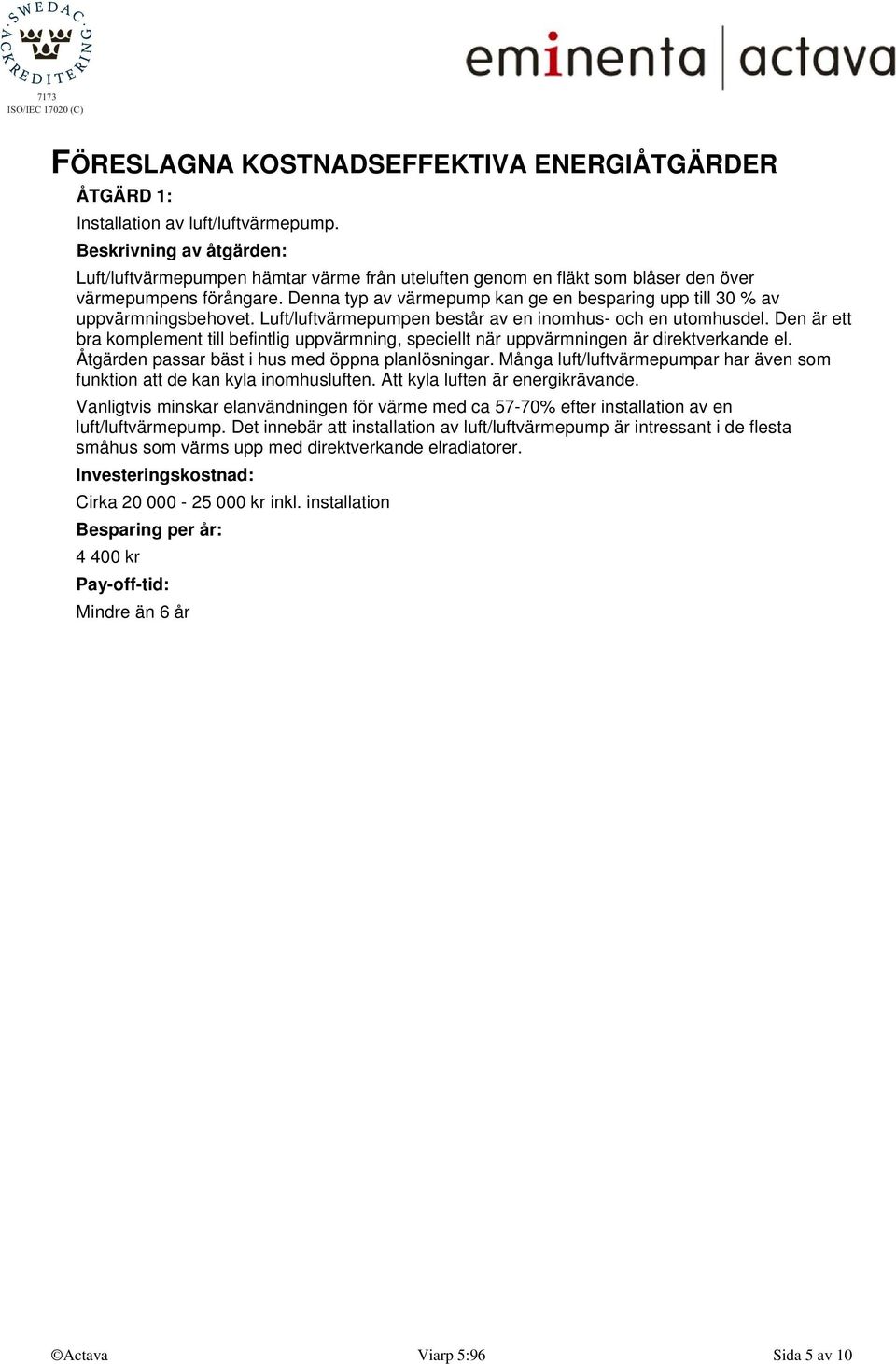 SWEDAC ACKREDITERING
7173
ISO/IEC 17020 (C)

eminenta | actava

FÖRESLAGNA KOSTNADSEFFEKTIVA ENERGIÅTGÄRDER

ÅTGÄRD 1:

Installation av luft/luftvärmepump.

Beskrivning av åtgärden:

Luft/luftvärmepumpen hämtar värme från uteluften genom en fläkt som blåser den över värmepumpens förångare. Denna typ av värmepump kan ge en besparing upp till 30 % av uppvärmningsbehovet. Luft/luftvärmepumpen består av en inomhus- och en utomhusdel. Den är ett bra komplement till befintlig uppvärmning, speciellt när uppvärmningen är direktverkande el. Åtgärden passar bäst i hus med öppna planlösningar. Många luft/luftvärmepumpar har även som funktion att de kan kyla inomhusluften. Att kyla luften är energikrävande.

Vanligtvis minskar elanvändningen för värme med ca 57-70% efter installation av en luft/luftvärmepump. Det innebär att installation av luft/luftvärmepump är intressant i de flesta småhus som värms upp med direktverkande elradiatorer.

Investeringskostnad:

Cirka 20 000 - 25 000 kr inkl. installation

Besparing per år:

4 400 kr

Pay-off-tid:

Mindre än 6 år

©Actava    Viarp 5:96    Sida 5 av 10